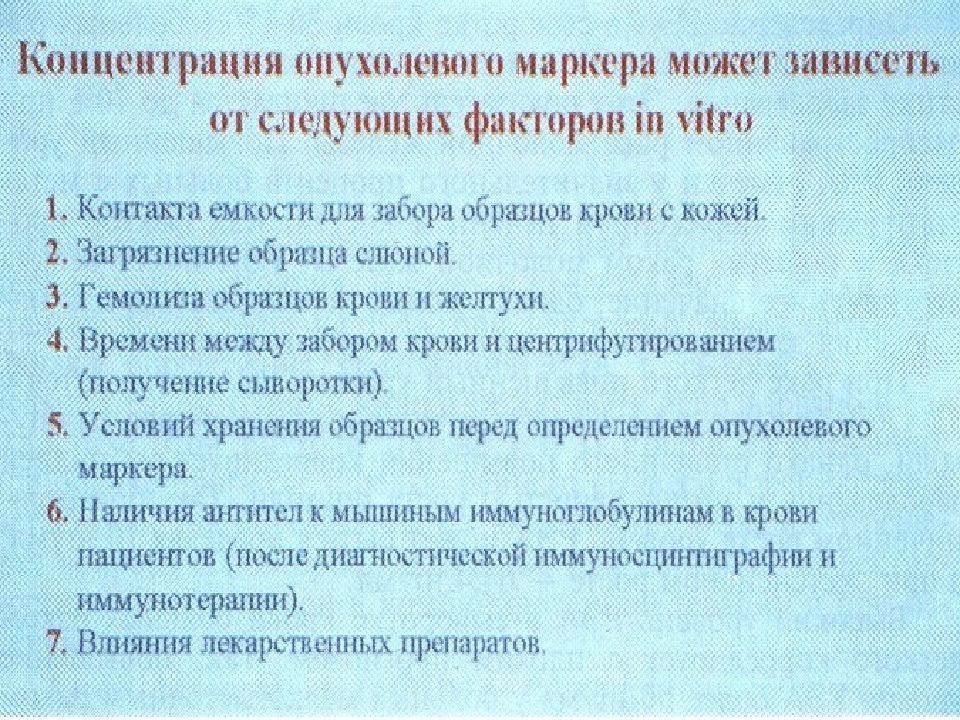 Концентрация опухолевого маркера может зависеть от следующих факторов in vitro

1. Контакта емкости для забора образцов крови с кожей.
2. Загрязнение образца слюной.
3. Гемолиза образцов крови и желтухи.
4. Времени между забором крови и центрифугированием (получение сыворотки).
5. Условий хранения образцов перед определением опухолевого маркера.
6. Наличия антител к мышиным иммуноглобулинам в крови пациентов (после диагностической иммуносцинтиграфии и иммунотерапии).
7. Влияния лекарственных препаратов.